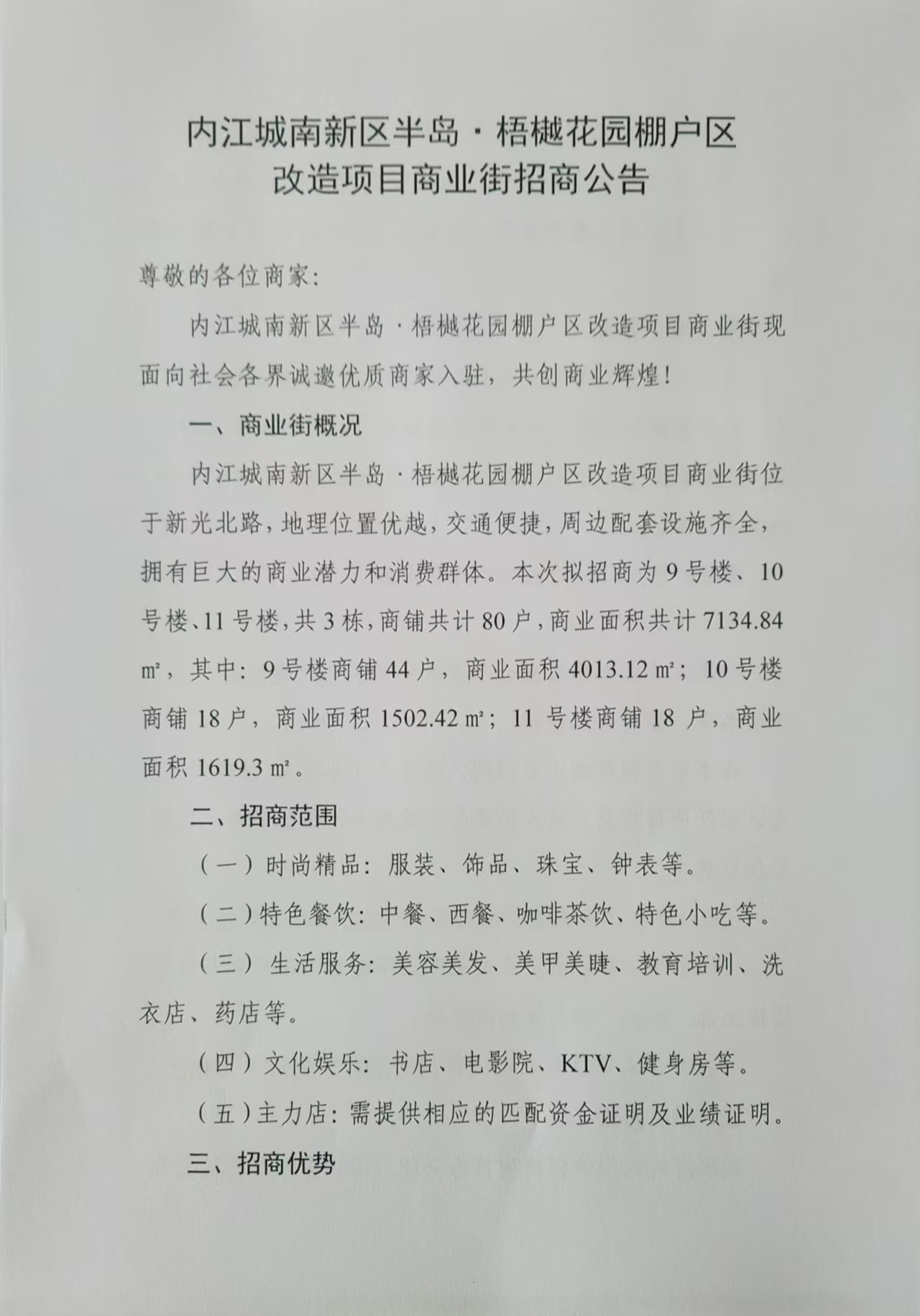 内江城南新区半岛·梧樾花园棚户区
改造项目商业街招商公告

尊敬的各位商家：

内江城南新区半岛·梧樾花园棚户区改造项目商业街现面向社会各界诚邀优质商家入驻，共创商业辉煌！

一、商业街概况

内江城南新区半岛·梧樾花园棚户区改造项目商业街位于新光北路，地理位置优越，交通便捷，周边配套设施齐全，拥有巨大的商业潜力和消费群体。本次拟招商为9号楼、10号楼、11号楼，共3栋，商铺共计80户，商业面积共计7134.84㎡，其中：9号楼商铺44户，商业面积4013.12㎡；10号楼商铺18户，商业面积1502.42㎡；11号楼商铺18户，商业面积1619.3㎡。

二、招商范围

（一）时尚精品：服装、饰品、珠宝、钟表等。

（二）特色餐饮：中餐、西餐、咖啡茶饮、特色小吃等。

（三）生活服务：美容美发、美甲美睫、教育培训、洗衣店、药店等。

（四）文化娱乐：书店、电影院、KTV、健身房等。

（五）主力店：需提供相应的匹配资金证明及业绩证明。

三、招商优势